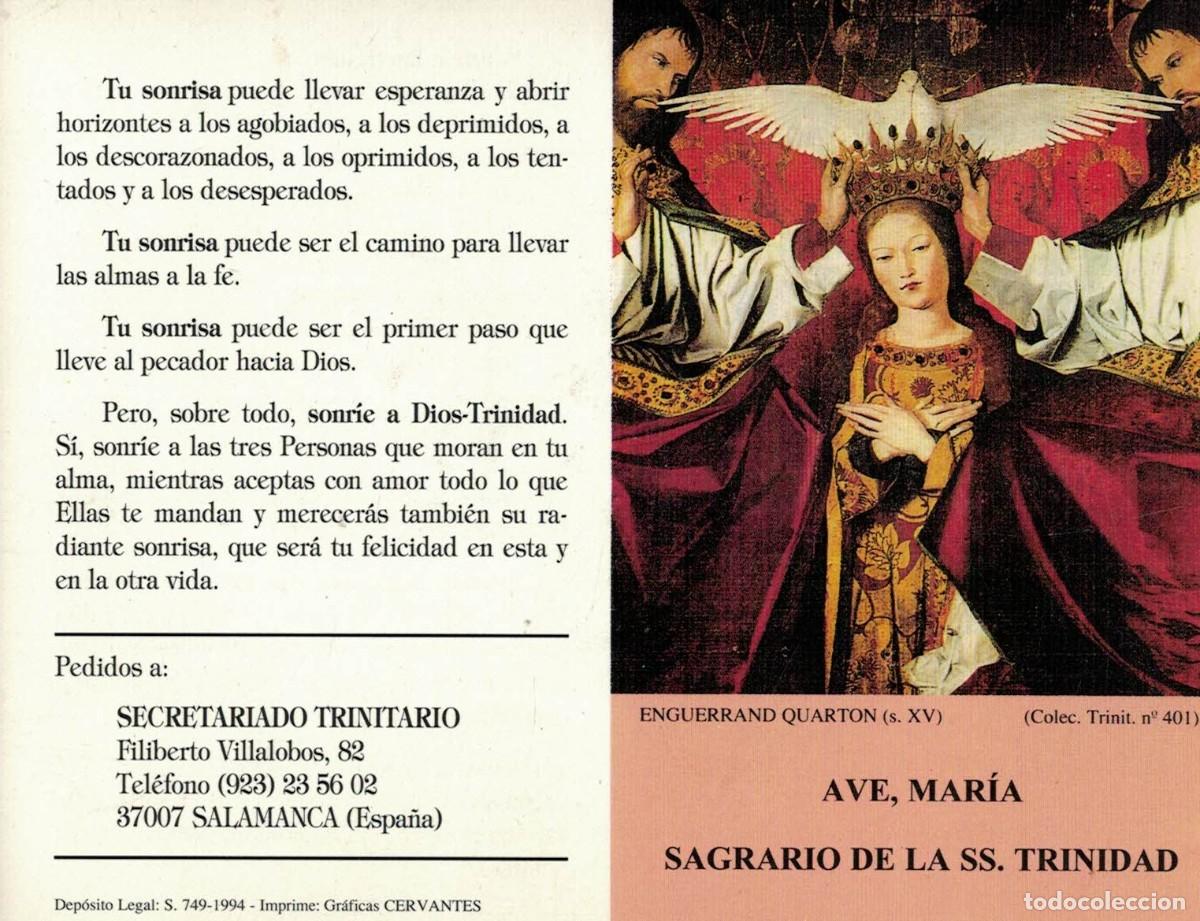 Tu sonrisa puede llevar esperanza y abrir horizontes a los agobiados, a los deprimidos, a los descorazonados, a los oprimidos, a los tentados y a los desesperados.

Tu sonrisa puede ser el camino para llevar las almas a la fe.

Tu sonrisa puede ser el primer paso que lleve al pecador hacia Dios.

Pero, sobre todo, sonríe a Dios-Trinidad. Sí, sonríe a las tres Personas que moran en tu alma, mientras aceptas con amor todo lo que Ellas te mandan y merecerás también su radiante sonrisa, que será tu felicidad en esta y en la otra vida.

Pedidos a:

SECRETARIADO TRINITARIO
Filiberto Villalobos, 82
Teléfono (923) 23 56 02
37007 SALAMANCA (España)

Depósito Legal: S. 749-1994 - Imprime: Gráficas CERVANTES

ENGUERRAND QUARTON (s. XV)

(Colec. Trinit. nº 401)

AVE, MARÍA

SAGRARIO DE LA SS. TRINIDAD

todocoleccion